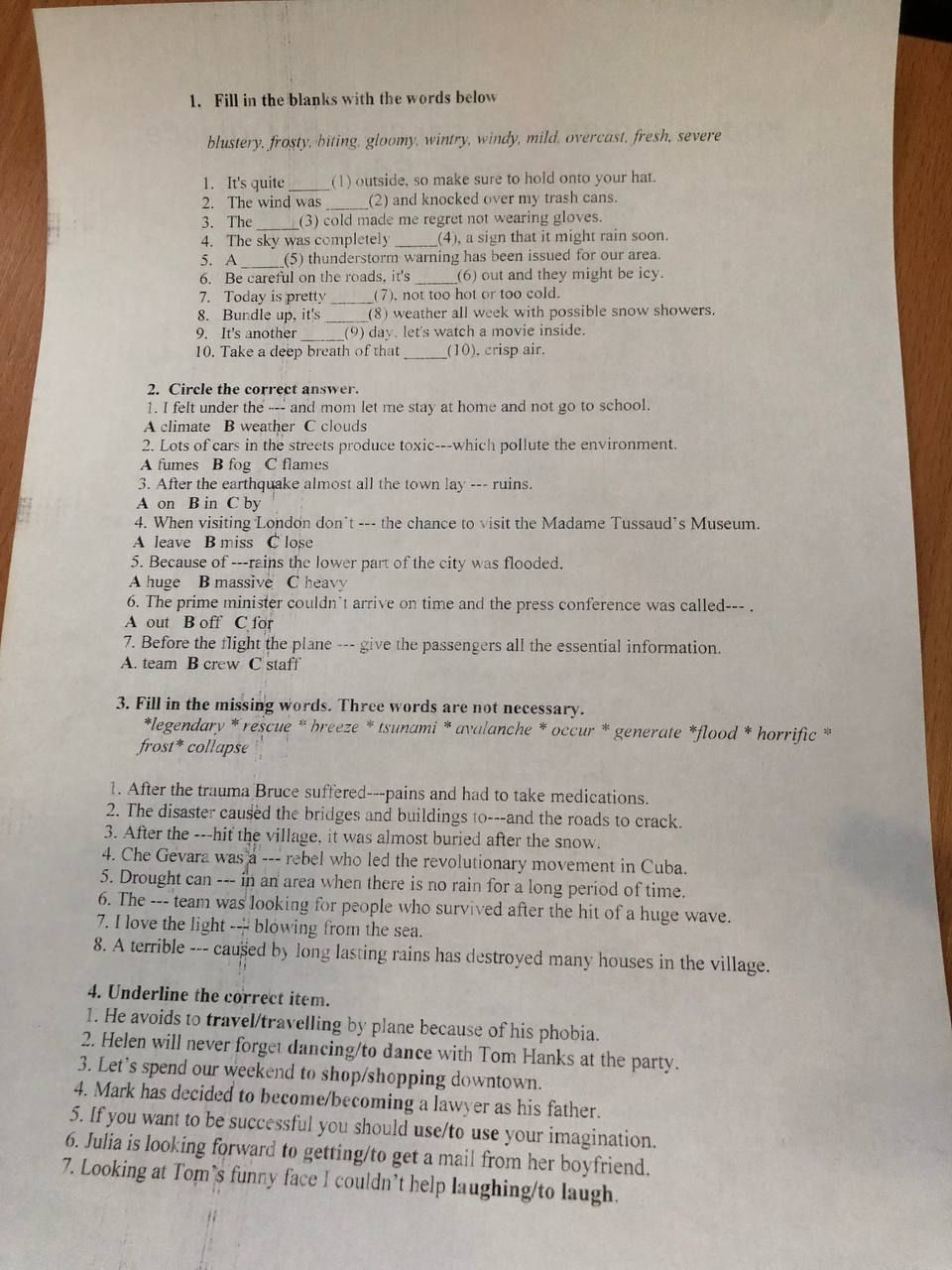 1. Fill in the blanks with the words below

blustery, frosty, biting, gloomy, wintry, windy, mild, overcast, fresh, severe

1. It's quite ____(1) outside, so make sure to hold onto your hat.
2. The wind was ____(2) and knocked over my trash cans.
3. The ____(3) cold made me regret not wearing gloves.
4. The sky was completely ____(4), a sign that it might rain soon.
5. A ____(5) thunderstorm warning has been issued for our area.
6. Be careful on the roads, it's ____(6) out and they might be icy.
7. Today is pretty ____(7), not too hot or too cold.
8. Bundle up, it's ____(8) weather all week with possible snow showers.
9. It's another ____(9) day, let's watch a movie inside.
10. Take a deep breath of that ____(10), crisp air.

2. Circle the correct answer.
1. I felt under the --- and mom let me stay at home and not go to school.
A climate B weather C clouds
2. Lots of cars in the streets produce toxic---which pollute the environment.
A fumes B fog C flames
3. After the earthquake almost all the town lay --- ruins.
A on B in C by
4. When visiting London don't --- the chance to visit the Madame Tussaud's Museum.
A leave B miss C lose
5. Because of ---rains the lower part of the city was flooded.
A huge B massive C heavy
6. The prime minister couldn't arrive on time and the press conference was called--- .
A out B off C for
7. Before the flight the plane --- give the passengers all the essential information.
A. team B crew C staff

3. Fill in the missing words. Three words are not necessary.
*legendary * rescue * breeze * tsunami * avalanche * occur * generate *flood * horrific * frost* collapse

1. After the trauma Bruce suffered---pains and had to take medications.
2. The disaster caused the bridges and buildings to---and the roads to crack.
3. After the ---hit the village, it was almost buried after the snow.
4. Che Gevara was a --- rebel who led the revolutionary movement in Cuba.
5. Drought can --- in an area when there is no rain for a long period of time.
6. The --- team was looking for people who survived after the hit of a huge wave.
7. I love the light --- blowing from the sea.
8. A terrible --- caused by long lasting rains has destroyed many houses in the village.

4. Underline the correct item.
1. He avoids to travel/travelling by plane because of his phobia.
2. Helen will never forget dancing/to dance with Tom Hanks at the party.
3. Let's spend our weekend to shop/shopping downtown.
4. Mark has decided to become/becoming a lawyer as his father.
5. If you want to be successful you should use/to use your imagination.
6. Julia is looking forward to getting/to get a mail from her boyfriend.
7. Looking at Tom's funny face I couldn't help laughing/to laugh.